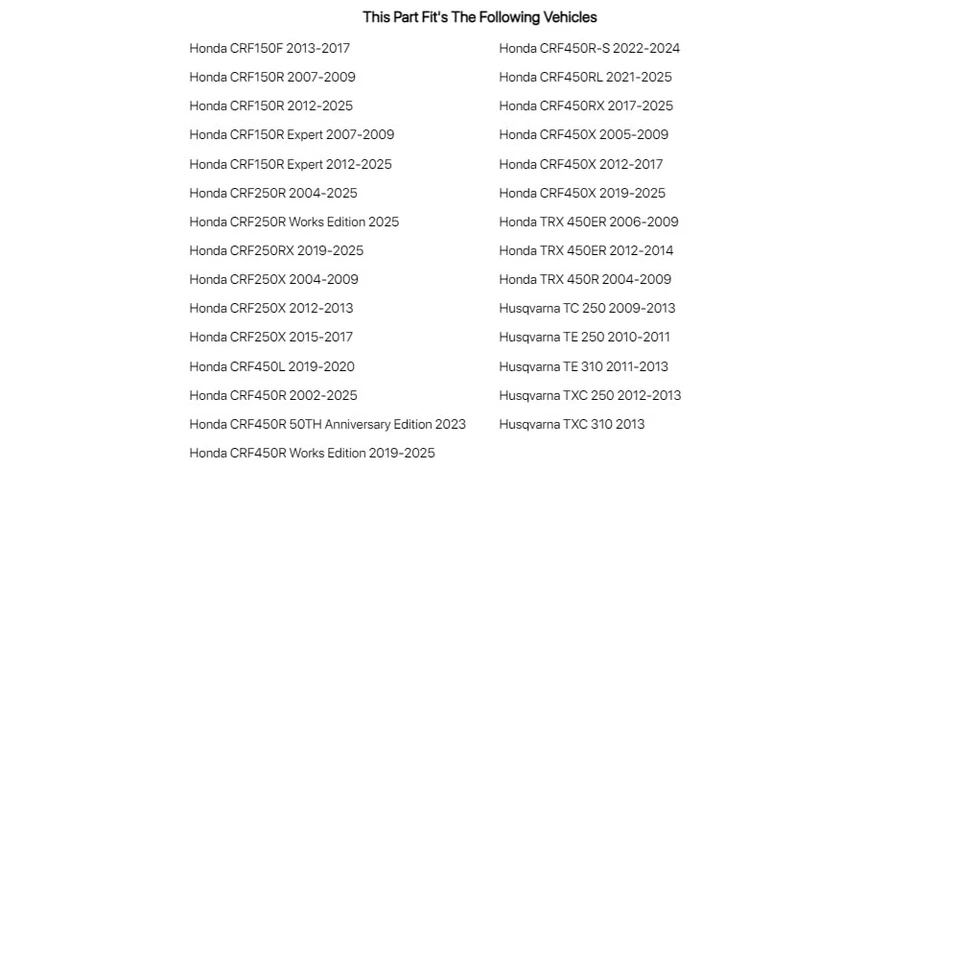 This Part Fit's The Following Vehicles

Honda CRF150F 2013-2017
Honda CRF150R 2007-2009
Honda CRF150R 2012-2025
Honda CRF150R Expert 2007-2009
Honda CRF150R Expert 2012-2025
Honda CRF250R 2004-2025
Honda CRF250R Works Edition 2025
Honda CRF250RX 2019-2025
Honda CRF250X 2004-2009
Honda CRF250X 2012-2013
Honda CRF250X 2015-2017
Honda CRF450L 2019-2020
Honda CRF450R 2002-2025
Honda CRF450R 50TH Anniversary Edition 2023
Honda CRF450R Works Edition 2019-2025

Honda CRF450R-S 2022-2024
Honda CRF450RL 2021-2025
Honda CRF450RX 2017-2025
Honda CRF450X 2005-2009
Honda CRF450X 2012-2017
Honda CRF450X 2019-2025
Honda TRX 450ER 2006-2009
Honda TRX 450ER 2012-2014
Honda TRX 450R 2004-2009
Husqvarna TC 250 2009-2013
Husqvarna TE 250 2010-2011
Husqvarna TE 310 2011-2013
Husqvarna TXC 250 2012-2013
Husqvarna TXC 310 2013